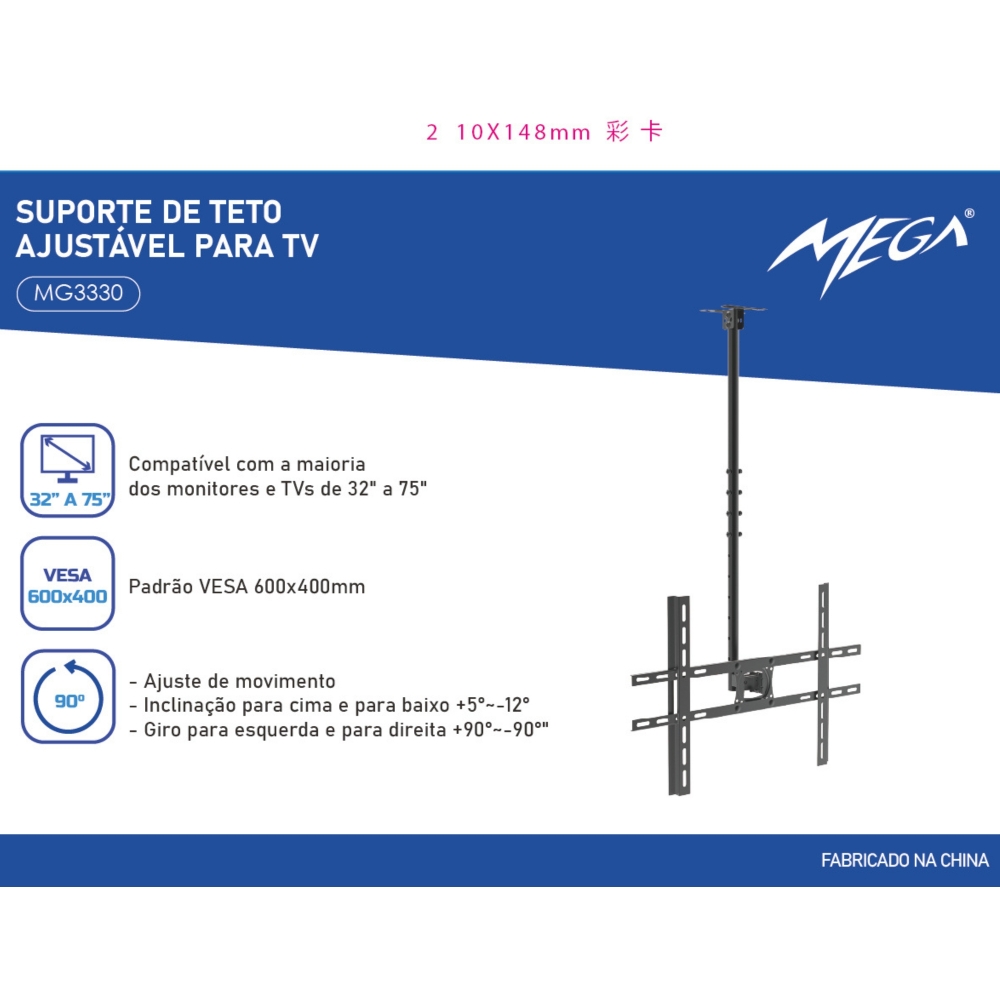 2 10X148mm 彩卡

SUPORTE DE TETO
AJUSTÁVEL PARA TV

MG3330

MEGA®

32" A 75"

Compatível com a maioria dos monitores e TVs de 32" a 75"

VESA
600x400

Padrão VESA 600x400mm

90°

- Ajuste de movimento
- Inclinação para cima e para baixo +5°~-12°
- Giro para esquerda e para direita +90°~-90°"

FABRICADO NA CHINA